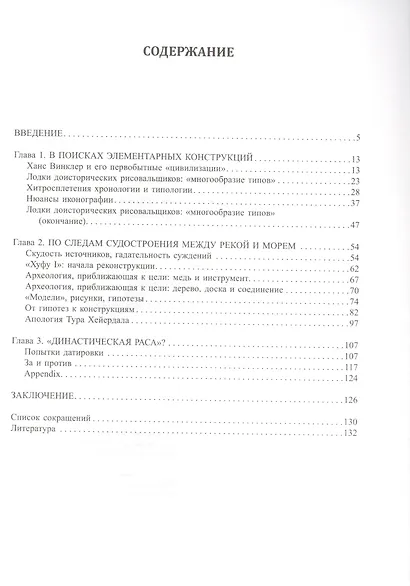 СОДЕРЖАНИЕ

ВВЕДЕНИЕ 5

Глава 1. В ПОИСКАХ ЭЛЕМЕНТАРНЫХ КОНСТРУКЦИЙ 13
Ханс Винклер и его первобытные «цивилизации» 13
Лодки доисторических рисовальщиков: «многообразие типов» 23
Хитросплетения хронологии и типологии 28
Нюансы иконографии 37
Лодки доисторических рисовальщиков: «многообразие типов» (окончание) 47

Глава 2. ПО СЛЕДАМ СУДОСТРОЕНИЯ МЕЖДУ РЕКОЙ И МОРЕМ 54
Скудость источников, гадательность суждений 54
«Хуфу I»: начала реконструкции 62
Археология, приближающая к цели: медь и инструмент 67
Археология, приближающая к цели: дерево, доска и соединение 70
«Модели», рисунки, гипотезы 74
От гипотез к конструкциям 82
Апология Тура Хейердала 97

Глава 3. «ДИНАСТИЧЕСКАЯ РАСА»? 107
Попытки датировки 107
За и против 117
Appendix 124

ЗАКЛЮЧЕНИЕ 126

Список сокращений 130
Литература 132